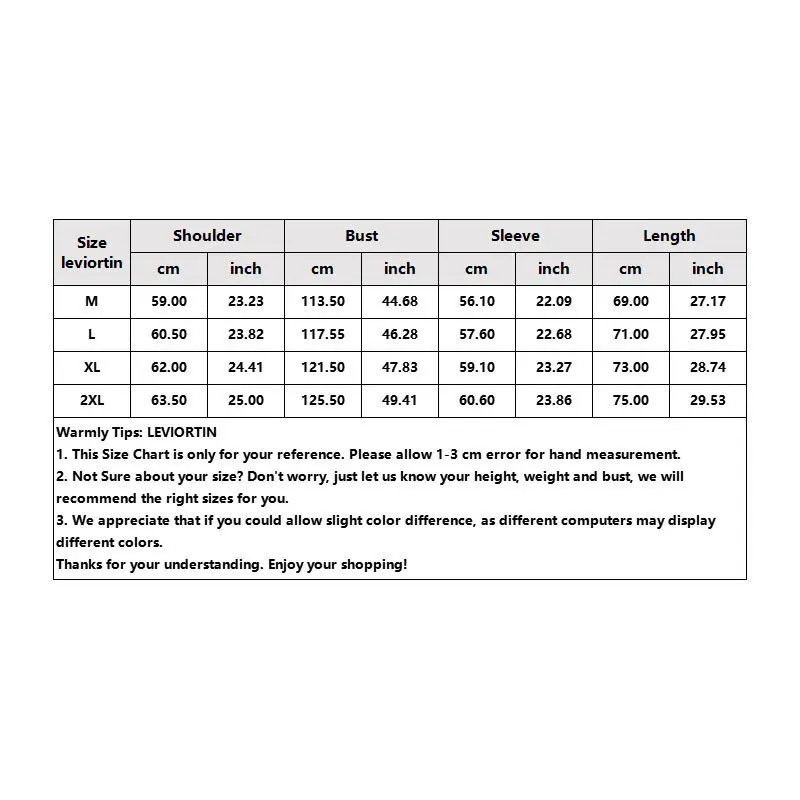 | Size leviortin | Shoulder | | Bust | | Sleeve | | Length | |
|---|---|---|---|---|---|---|---|---|
| | cm | inch | cm | inch | cm | inch | cm | inch |
| M | 59.00 | 23.23 | 113.50 | 44.68 | 56.10 | 22.09 | 69.00 | 27.17 |
| L | 60.50 | 23.82 | 117.55 | 46.28 | 57.60 | 22.68 | 71.00 | 27.95 |
| XL | 62.00 | 24.41 | 121.50 | 47.83 | 59.10 | 23.27 | 73.00 | 28.74 |
| 2XL | 63.50 | 25.00 | 125.50 | 49.41 | 60.60 | 23.86 | 75.00 | 29.53 |

Warmly Tips: LEVIORTIN
1. This Size Chart is only for your reference. Please allow 1-3 cm error for hand measurement.
2. Not Sure about your size? Don't worry, just let us know your height, weight and bust, we will recommend the right sizes for you.
3. We appreciate that if you could allow slight color difference, as different computers may display different colors.
Thanks for your understanding. Enjoy your shopping!